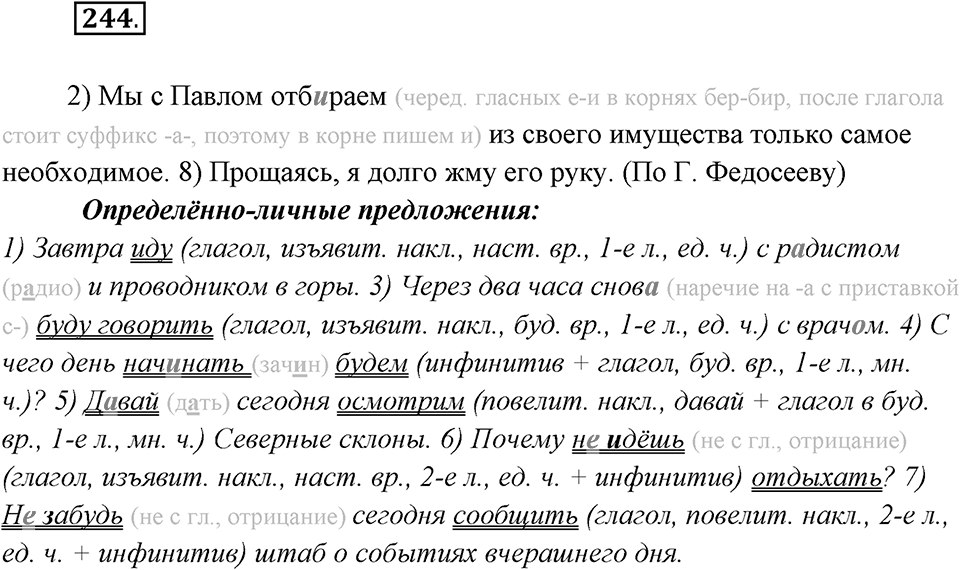 244.

2) Мы с Павлом отбираем (черед. гласных е-и в корнях бер-бир, после глагола стоит суффикс -а-, поэтому в корне пишем и) из своего имущества только самое необходимое. 8) Прощаясь, я долго жму его руку. (По Г. Федосееву)

Определённо-личные предложения:

1) Завтра иду (глагол, изъявит. накл., наст. вр., 1-е л., ед. ч.) с радистом (радио) и проводником в горы. 3) Через два часа снова (наречие на -а с приставкой с-) буду говорить (глагол, изъявит. накл., буд. вр., 1-е л., ед. ч.) с врачом. 4) С чего день начинать (зачин) будем (инфинитив + глагол, буд. вр., 1-е л., мн. ч.)? 5) Давай (дать) сегодня осмотрим (повелит. накл., давай + глагол в буд. вр., 1-е л., мн. ч.) Северные склоны. 6) Почему не идёшь (не с гл., отрицание) (глагол, изъявит. накл., наст. вр., 2-е л., ед. ч. + инфинитив) отдыхать? 7) Не забудь (не с гл., отрицание) сегодня сообщить (глагол, повелит. накл., 2-е л., ед. ч. + инфинитив) штаб о событиях вчерашнего дня.